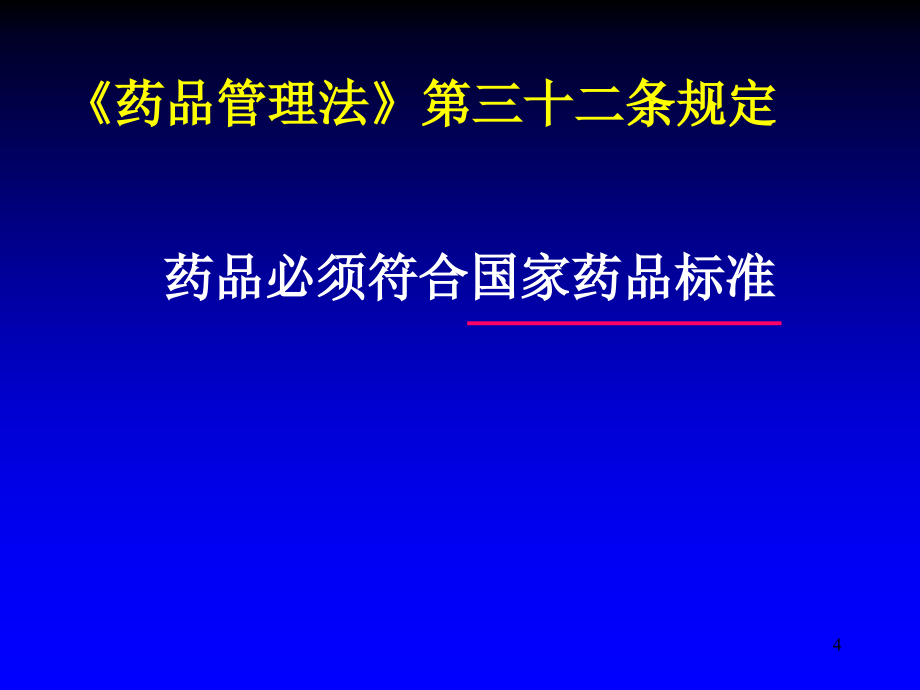 《药品管理法》第三十二条规定

药品必须符合国家药品标准

4